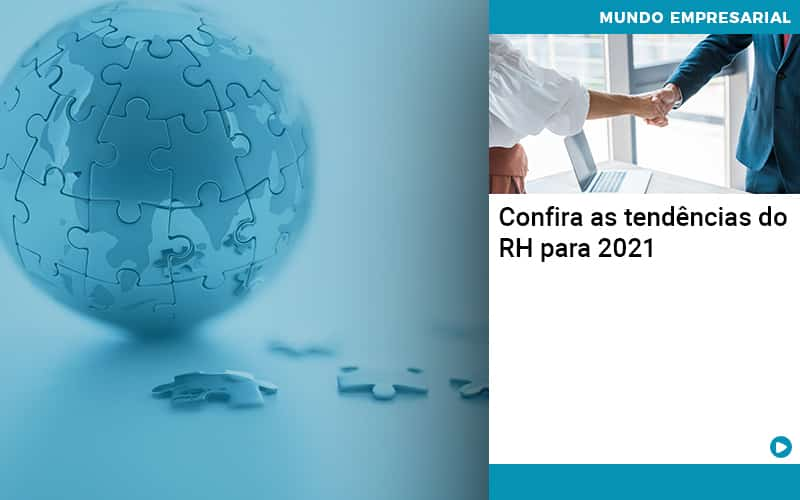 MUNDO EMPRESARIAL

Confira as tendências do RH para 2021